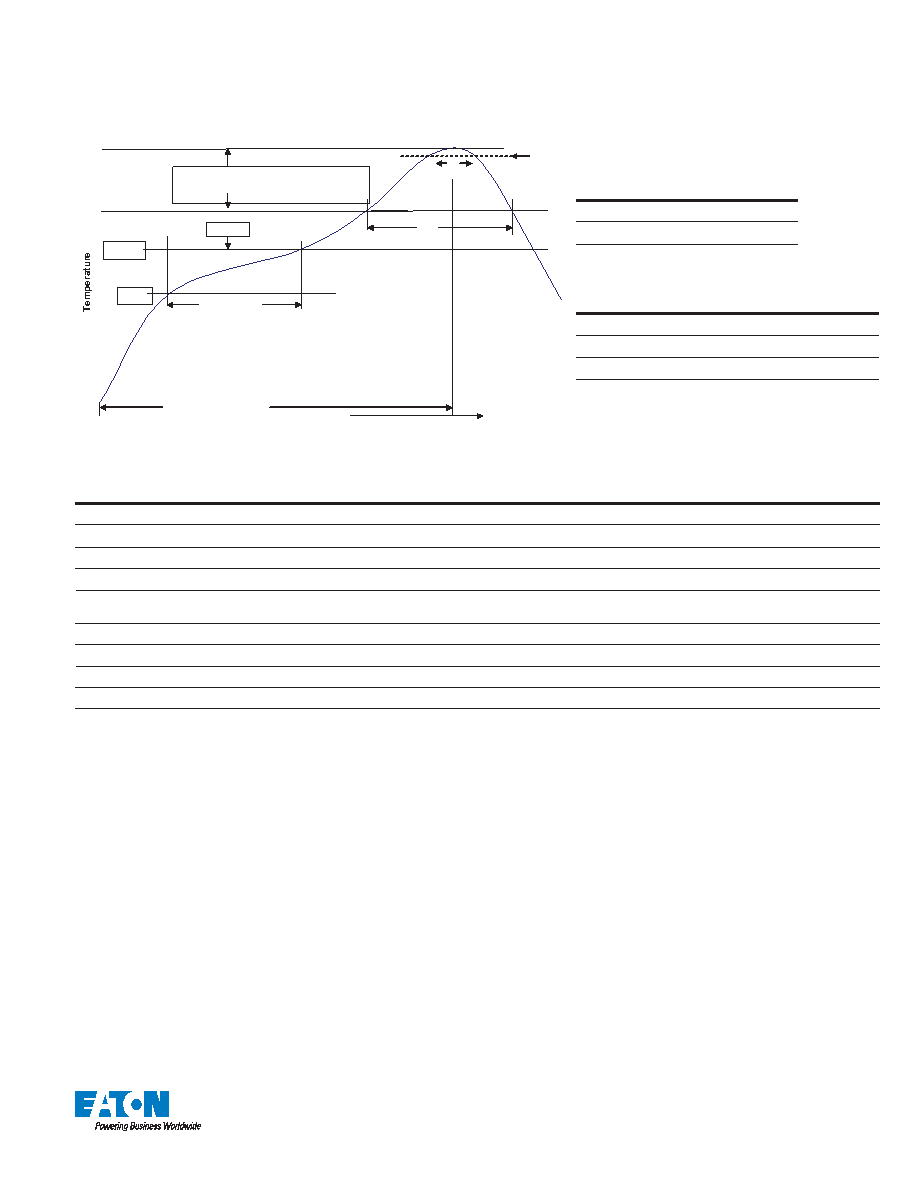 Temperature

EATON
Powering Business Worldwide